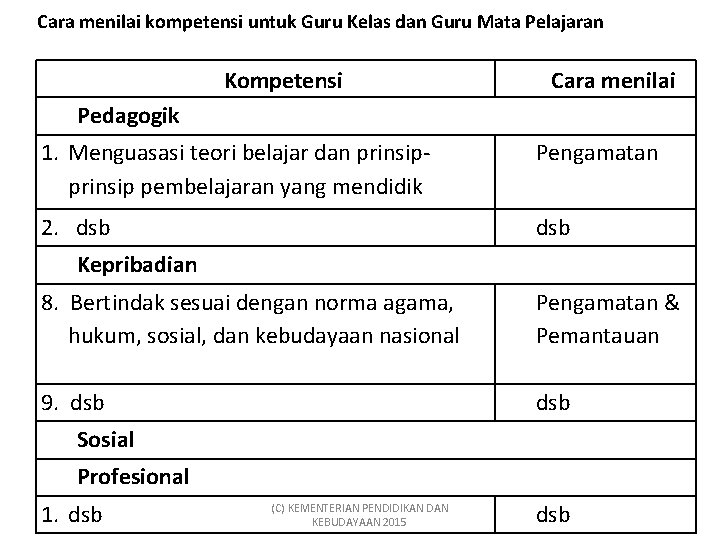 Cara menilai kompetensi untuk Guru Kelas dan Guru Mata Pelajaran

| Kompetensi | Cara menilai |
|---|---|
| Pedagogik | |
| 1. Menguasasi teori belajar dan prinsip-prinsip pembelajaran yang mendidik | Pengamatan |
| 2. dsb | dsb |
| Kepribadian | |
| 8. Bertindak sesuai dengan norma agama, hukum, sosial, dan kebudayaan nasional | Pengamatan & Pemantauan |
| 9. dsb | dsb |
| Sosial | |
| Profesional | |
| 1. dsb | dsb |

(C) KEMENTERIAN PENDIDIKAN DAN KEBUDAYAAN 2015